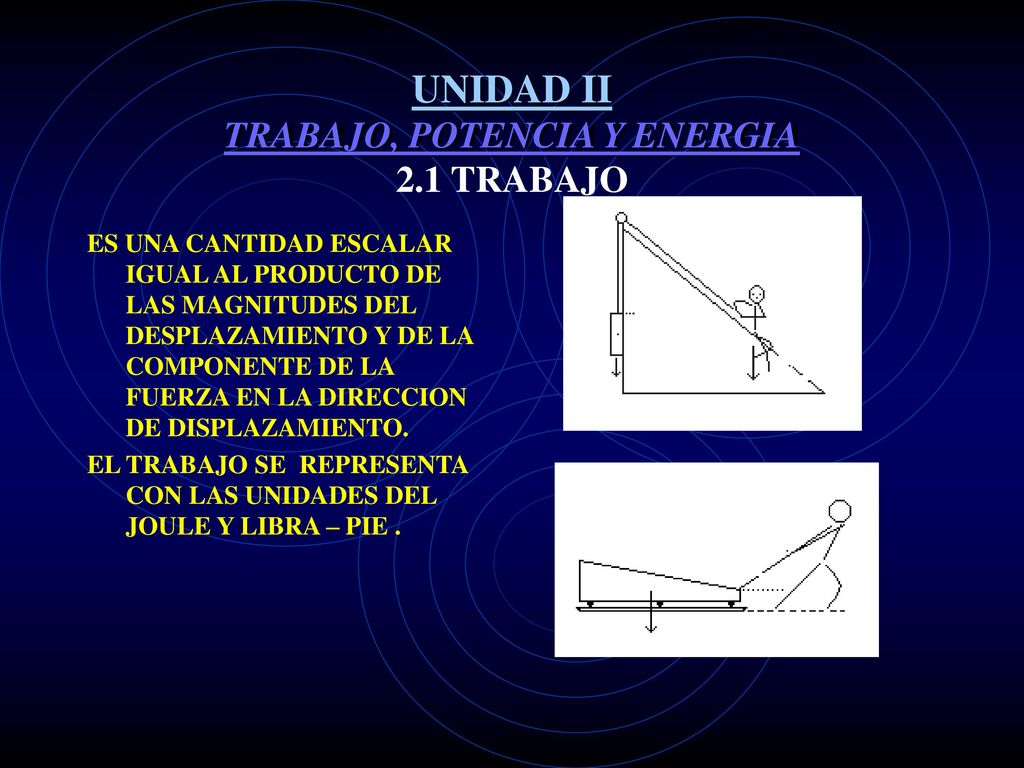 UNIDAD II
TRABAJO, POTENCIA Y ENERGIA
2.1 TRABAJO

ES UNA CANTIDAD ESCALAR IGUAL AL PRODUCTO DE LAS MAGNITUDES DEL DESPLAZAMIENTO Y DE LA COMPONENTE DE LA FUERZA EN LA DIRECCION DE DISPLAZAMIENTO.

EL TRABAJO SE REPRESENTA CON LAS UNIDADES DEL JOULE Y LIBRA – PIE .